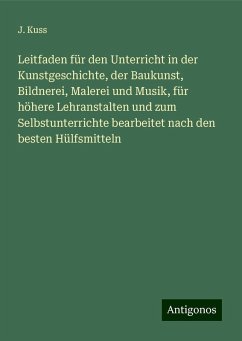 J. Kuss

Leitfaden für den Unterricht in der Kunstgeschichte, der Baukunst, Bildnerei, Malerei und Musik, für höhere Lehranstalten und zum Selbstunterrichte bearbeitet nach den besten Hülfsmitteln

Antigonos